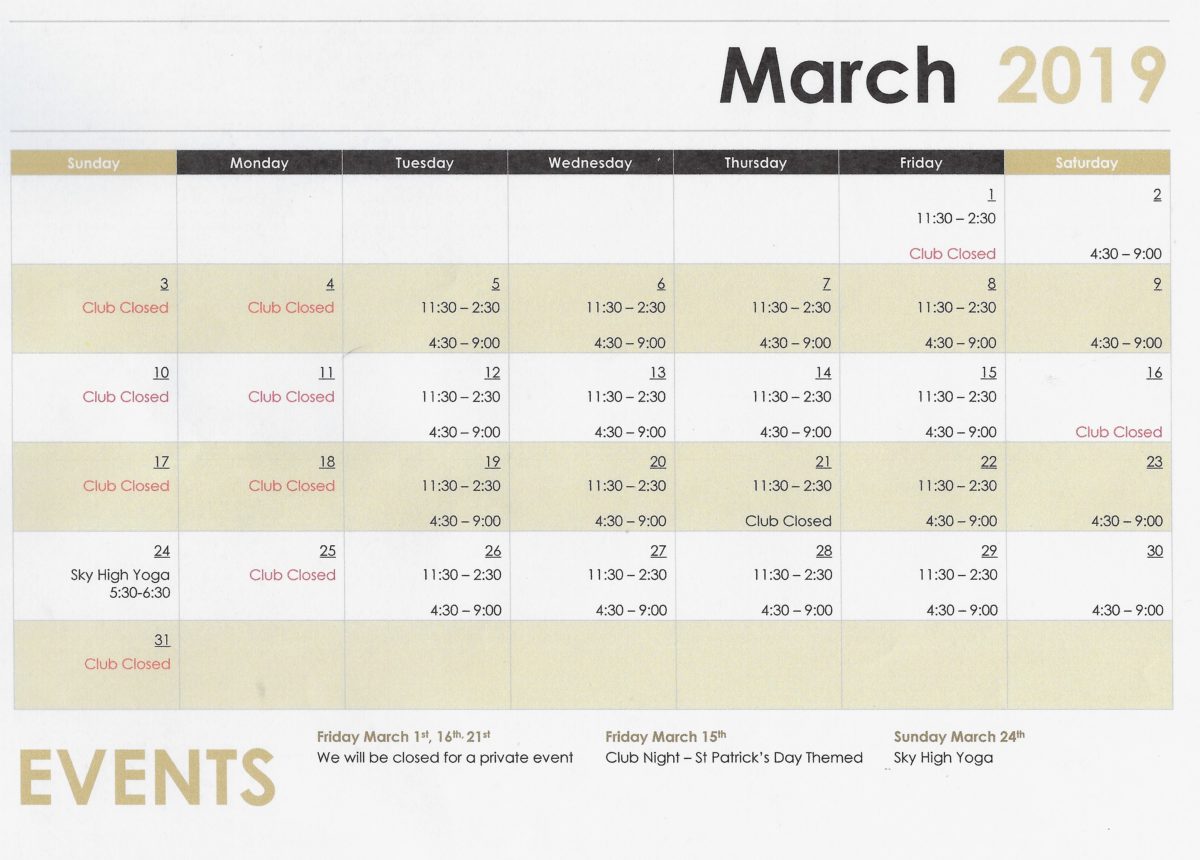 March 2019

| Sunday | Monday | Tuesday | Wednesday | Thursday | Friday | Saturday |
|---|---|---|---|---|---|---|
| | | | | | 1 11:30 – 2:30 Club Closed | 2 4:30 – 9:00 |
| 3 Club Closed | 4 Club Closed | 5 11:30 – 2:30 4:30 – 9:00 | 6 11:30 – 2:30 4:30 – 9:00 | 7 11:30 – 2:30 4:30 – 9:00 | 8 11:30 – 2:30 4:30 – 9:00 | 9 4:30 – 9:00 |
| 10 Club Closed | 11 Club Closed | 12 11:30 – 2:30 4:30 – 9:00 | 13 11:30 – 2:30 4:30 – 9:00 | 14 11:30 – 2:30 4:30 – 9:00 | 15 11:30 – 2:30 4:30 – 9:00 | 16 Club Closed |
| 17 Club Closed | 18 Club Closed | 19 11:30 – 2:30 4:30 – 9:00 | 20 11:30 – 2:30 4:30 – 9:00 | 21 11:30 – 2:30 Club Closed | 22 11:30 – 2:30 4:30 – 9:00 | 23 4:30 – 9:00 |
| 24 Sky High Yoga 5:30-6:30 | 25 Club Closed | 26 11:30 – 2:30 4:30 – 9:00 | 27 11:30 – 2:30 4:30 – 9:00 | 28 11:30 – 2:30 4:30 – 9:00 | 29 11:30 – 2:30 4:30 – 9:00 | 30 4:30 – 9:00 |
| 31 Club Closed | | | | | | |

EVENTS

Friday March 1st, 16th, 21st
We will be closed for a private event

Friday March 15th
Club Night – St Patrick's Day Themed

Sunday March 24th
Sky High Yoga